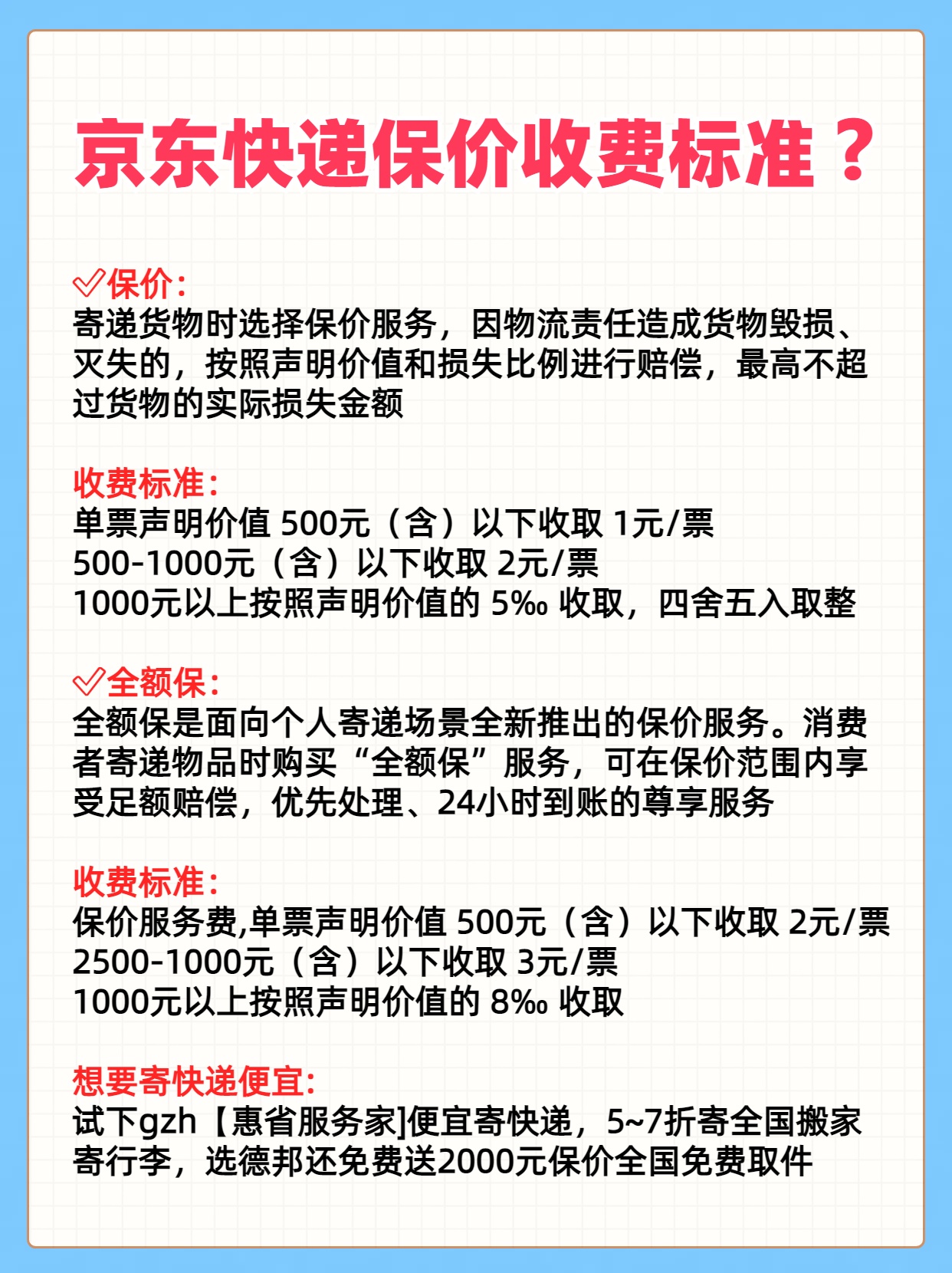 京东快递保价收费标准？

✅保价：
寄递货物时选择保价服务，因物流责任造成货物毁损、灭失的，按照声明价值和损失比例进行赔偿，最高不超过货物的实际损失金额

收费标准：
单票声明价值 500元（含）以下收取 1元/票
500-1000元（含）以下收取 2元/票
1000元以上按照声明价值的 5‰ 收取，四舍五入取整

✅全额保：
全额保是面向个人寄递场景全新推出的保价服务。消费者寄递物品时购买“全额保”服务，可在保价范围内享受足额赔偿，优先处理、24小时到账的尊享服务

收费标准：
保价服务费,单票声明价值 500元（含）以下收取 2元/票
2500-1000元（含）以下收取 3元/票
1000元以上按照声明价值的 8‰ 收取

想要寄快递便宜：
试下gzh【惠省服务家]便宜寄快递，5~7折寄全国搬家寄行李，选德邦还免费送2000元保价全国免费取件